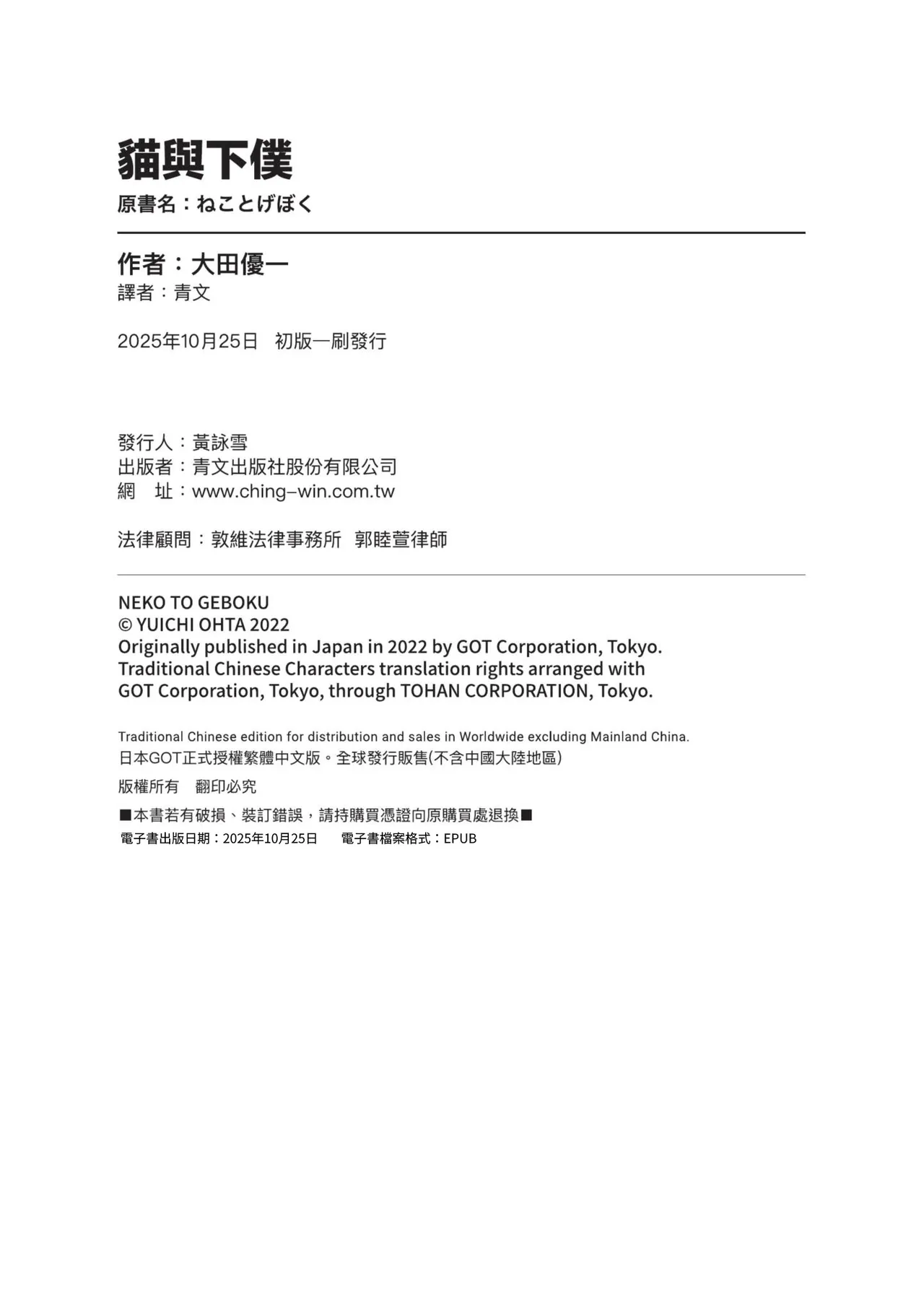 貓與下僕
原書名：ねことげぼく

作者：大田優一
譯者：青文

2025年10月25日　初版一刷發行

發行人：黃詠雪
出版者：青文出版社股份有限公司
網　址：www.ching-win.com.tw

法律顧問：敦維法律事務所　郭睦萱律師

NEKO TO GEBOKU
© YUICHI OHTA 2022
Originally published in Japan in 2022 by GOT Corporation, Tokyo.
Traditional Chinese Characters translation rights arranged with GOT Corporation, Tokyo, through TOHAN CORPORATION, Tokyo.

Traditional Chinese edition for distribution and sales in Worldwide excluding Mainland China.
日本GOT正式授權繁體中文版。全球發行販售(不含中國大陸地區)

版權所有　翻印必究

■本書若有破損、裝訂錯誤，請持購買憑證向原購買處退換■
電子書出版日期：2025年10月25日　電子書檔案格式：EPUB